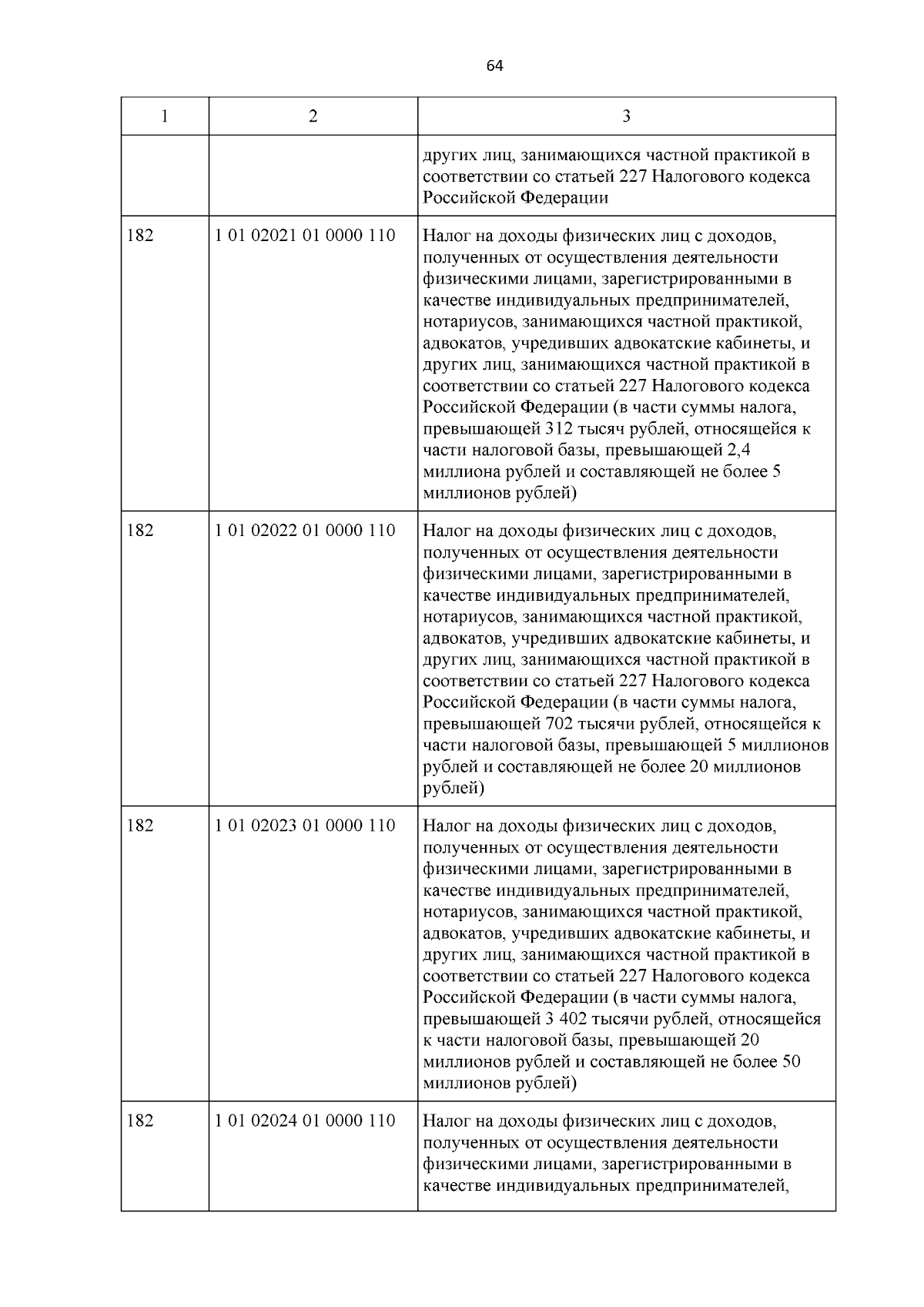 64

| 1 | 2 | 3 |
|---|---|---|
| | | других лиц, занимающихся частной практикой в соответствии со статьей 227 Налогового кодекса Российской Федерации |
| 182 | 1 01 02021 01 0000 110 | Налог на доходы физических лиц с доходов, полученных от осуществления деятельности физическими лицами, зарегистрированными в качестве индивидуальных предпринимателей, нотариусов, занимающихся частной практикой, адвокатов, учредивших адвокатские кабинеты, и других лиц, занимающихся частной практикой в соответствии со статьей 227 Налогового кодекса Российской Федерации (в части суммы налога, превышающей 312 тысяч рублей, относящейся к части налоговой базы, превышающей 2,4 миллиона рублей и составляющей не более 5 миллионов рублей) |
| 182 | 1 01 02022 01 0000 110 | Налог на доходы физических лиц с доходов, полученных от осуществления деятельности физическими лицами, зарегистрированными в качестве индивидуальных предпринимателей, нотариусов, занимающихся частной практикой, адвокатов, учредивших адвокатские кабинеты, и других лиц, занимающихся частной практикой в соответствии со статьей 227 Налогового кодекса Российской Федерации (в части суммы налога, превышающей 702 тысячи рублей, относящейся к части налоговой базы, превышающей 5 миллионов рублей и составляющей не более 20 миллионов рублей) |
| 182 | 1 01 02023 01 0000 110 | Налог на доходы физических лиц с доходов, полученных от осуществления деятельности физическими лицами, зарегистрированными в качестве индивидуальных предпринимателей, нотариусов, занимающихся частной практикой, адвокатов, учредивших адвокатские кабинеты, и других лиц, занимающихся частной практикой в соответствии со статьей 227 Налогового кодекса Российской Федерации (в части суммы налога, превышающей 3 402 тысячи рублей, относящейся к части налоговой базы, превышающей 20 миллионов рублей и составляющей не более 50 миллионов рублей) |
| 182 | 1 01 02024 01 0000 110 | Налог на доходы физических лиц с доходов, полученных от осуществления деятельности физическими лицами, зарегистрированными в качестве индивидуальных предпринимателей, |